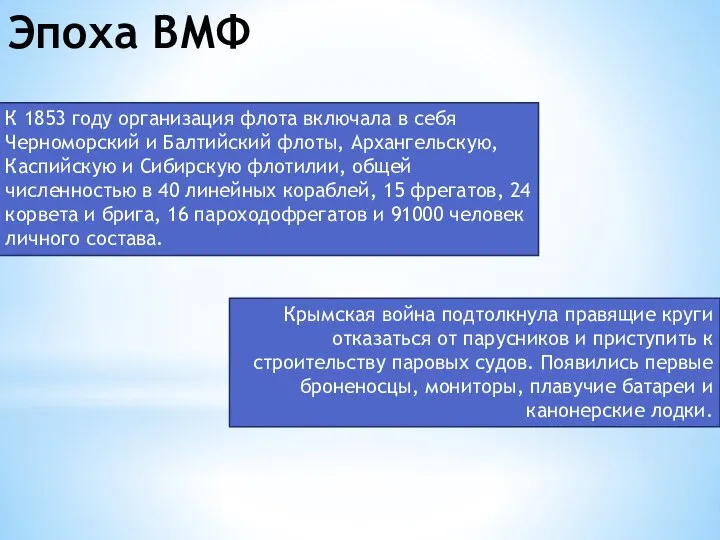 Эпоха ВМФ

К 1853 году организация флота включала в себя Черноморский и Балтийский флоты, Архангельскую, Каспийскую и Сибирскую флотилии, общей численностью в 40 линейных кораблей, 15 фрегатов, 24 корвета и брига, 16 пароходофрегатов и 91000 человек личного состава.

Крымская война подтолкнула правящие круги отказаться от парусников и приступить к строительству паровых судов. Появились первые броненосцы, мониторы, плавучие батареи и канонерские лодки.